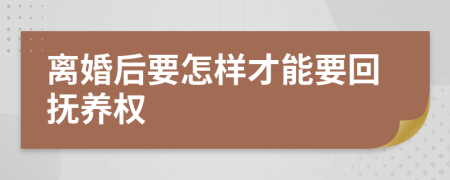 离婚后要怎样才能要回抚养权